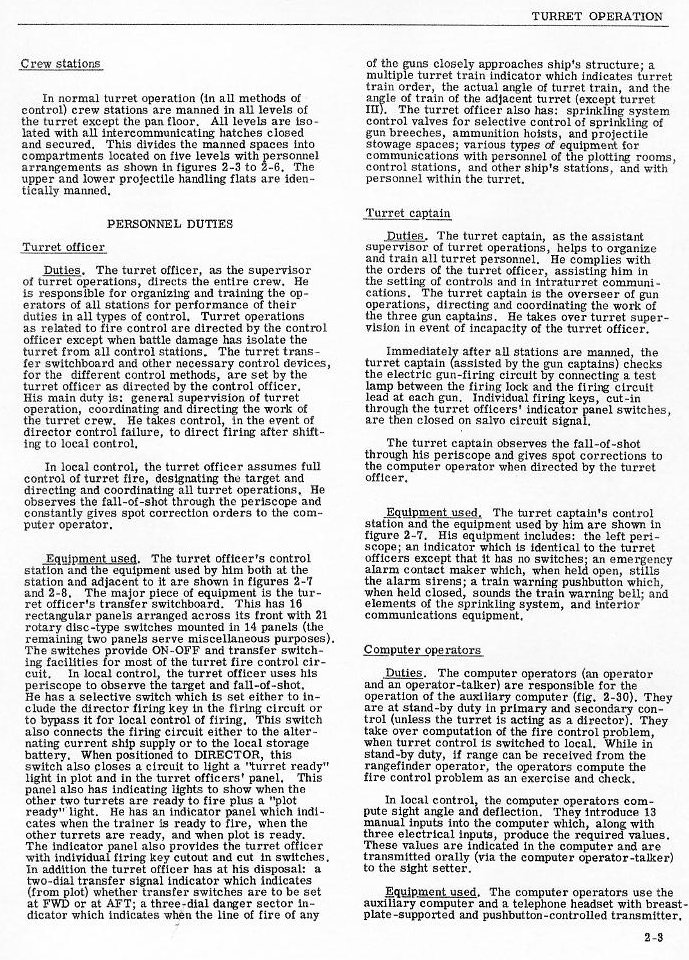 TURRET OPERATION

Crew stations

In normal turret operation (in all methods of control) crew stations are manned in all levels of the turret except the pan floor. All levels are isolated with all intercommunicating hatches closed and secured. This divides the manned spaces into compartments located on five levels with personnel arrangements as shown in figures 2-3 to 2-6. The upper and lower projectile handling flats are identically manned.

PERSONNEL DUTIES

Turret officer

Duties. The turret officer, as the supervisor of turret operations, directs the entire crew. He is responsible for organizing and training the operators of all stations for performance of their duties in all types of control. Turret operations as related to fire control are directed by the control officer except when battle damage has isolate the turret from all control stations. The turret transfer switchboard and other necessary control devices, for the different control methods, are set by the turret officer as directed by the control officer. His main duty is: general supervision of turret operation, coordinating and directing the work of the turret crew. He takes control, in the event of director control failure, to direct firing after shifting to local control.

In local control, the turret officer assumes full control of turret fire, designating the target and directing and coordinating all turret operations. He observes the fall-of-shot through the periscope and constantly gives spot correction orders to the computer operator.

Equipment used. The turret officer's control station and the equipment used by him both at the station and adjacent to it are shown in figures 2-7 and 2-8. The major piece of equipment is the turret officer's transfer switchboard. This has 16 rectangular panels arranged across its front with 21 rotary disc-type switches mounted in 14 panels (the remaining two panels serve miscellaneous purposes). The switches provide ON-OFF and transfer switching facilities for most of the turret fire control circuit. In local control, the turret officer uses his periscope to observe the target and fall-of-shot. He has a selective switch which is set either to include the director firing key in the firing circuit or to bypass it for local control of firing. This switch also connects the firing circuit either to the alternating current ship supply or to the local storage battery. When positioned to DIRECTOR, this switch also closes a circuit to light a "turret ready" light in plot and in the turret officers' panel. This panel also has indicating lights to show when the other two turrets are ready to fire plus a "plot ready" light. He has an indicator panel which indicates when the trainer is ready to fire, when the other turrets are ready, and when plot is ready. The indicator panel also provides the turret officer with individual firing key cutout and cut in switches. In addition the turret officer has at his disposal: a two-dial transfer signal indicator which indicates (from plot) whether transfer switches are to be set at FWD or at AFT; a three-dial danger sector indicator which indicates when the line of fire of any of the guns closely approaches ship's structure; a multiple turret train indicator which indicates turret train order, the actual angle of turret train, and the angle of train of the adjacent turret (except turret III). The turret officer also has: sprinkling system control valves for selective control of sprinkling of gun breeches, ammunition hoists, and projectile stowage spaces; various types of equipment for communications with personnel of the plotting rooms, control stations, and other ship's stations, and with personnel within the turret.

Turret captain

Duties. The turret captain, as the assistant supervisor of turret operations, helps to organize and train all turret personnel. He complies with the orders of the turret officer, assisting him in the setting of controls and in intraturret communications. The turret captain is the overseer of gun operations, directing and coordinating the work of the three gun captains. He takes over turret supervision in event of incapacity of the turret officer.

Immediately after all stations are manned, the turret captain (assisted by the gun captains) checks the electric gun-firing circuit by connecting a test lamp between the firing lock and the firing circuit lead at each gun. Individual firing keys, cut-in through the turret officers' indicator panel switches, are then closed on salvo circuit signal.

The turret captain observes the fall-of-shot through his periscope and gives spot corrections to the computer operator when directed by the turret officer.

Equipment used. The turret captain's control station and the equipment used by him are shown in figure 2-7. His equipment includes: the left periscope; an indicator which is identical to the turret officers except that it has no switches; an emergency alarm contact maker which, when held open, stills the alarm sirens; a train warning pushbutton which, when held closed, sounds the train warning bell; and elements of the sprinkling system, and interior communications equipment.

Computer operators

Duties. The computer operators (an operator and an operator-talker) are responsible for the operation of the auxiliary computer (fig. 2-30). They are at stand-by duty in primary and secondary control (unless the turret is acting as a director). They take over computation of the fire control problem, when turret control is switched to local. While in stand-by duty, if range can be received from the rangefinder operator, the operators compute the fire control problem as an exercise and check.

In local control, the computer operators compute sight angle and deflection. They introduce 13 manual inputs into the computer which, along with three electrical inputs, produce the required values. These values are indicated in the computer and are transmitted orally (via the computer operator-talker) to the sight setter.

Equipment used. The computer operators use the auxiliary computer and a telephone headset with breastplate-supported and pushbutton-controlled transmitter.

2-3